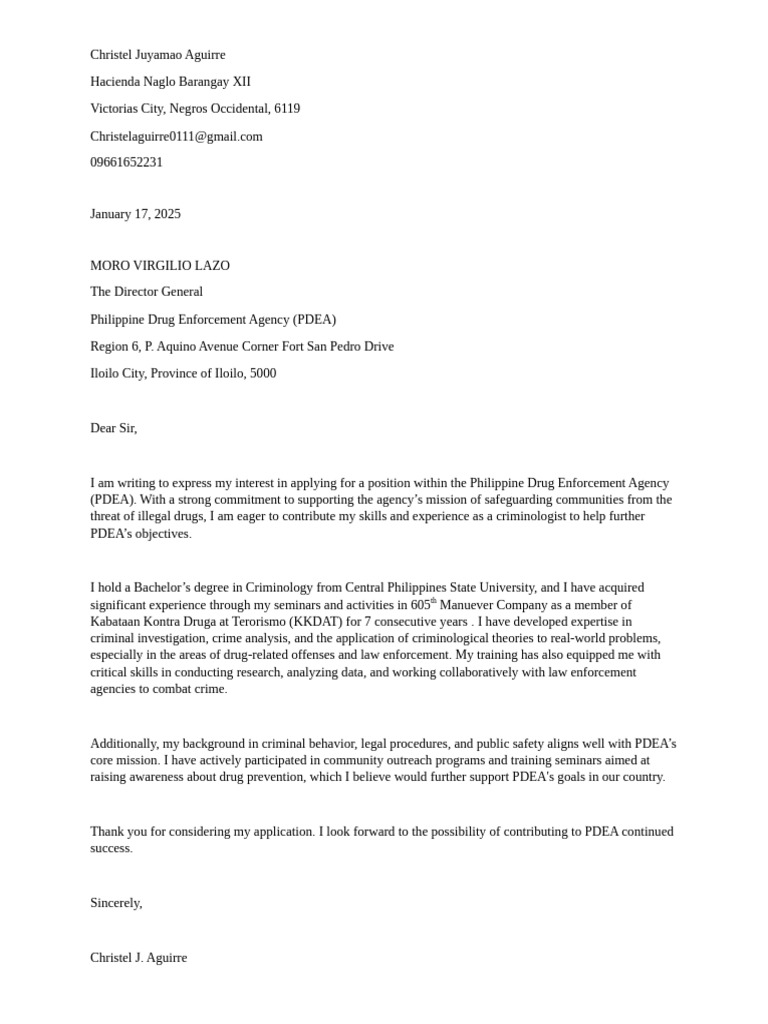 Christel Juyamao Aguirre

Hacienda Naglo Barangay XII

Victorias City, Negros Occidental, 6119

Christelaguirre0111@gmail.com

09661652231

January 17, 2025

MORO VIRGILIO LAZO

The Director General

Philippine Drug Enforcement Agency (PDEA)

Region 6, P. Aquino Avenue Corner Fort San Pedro Drive

Iloilo City, Province of Iloilo, 5000

Dear Sir,

I am writing to express my interest in applying for a position within the Philippine Drug Enforcement Agency (PDEA). With a strong commitment to supporting the agency's mission of safeguarding communities from the threat of illegal drugs, I am eager to contribute my skills and experience as a criminologist to help further PDEA's objectives.

I hold a Bachelor's degree in Criminology from Central Philippines State University, and I have acquired significant experience through my seminars and activities in 605$^{th}$ Manuever Company as a member of Kabataan Kontra Druga at Terorismo (KKDAT) for 7 consecutive years . I have developed expertise in criminal investigation, crime analysis, and the application of criminological theories to real-world problems, especially in the areas of drug-related offenses and law enforcement. My training has also equipped me with critical skills in conducting research, analyzing data, and working collaboratively with law enforcement agencies to combat crime.

Additionally, my background in criminal behavior, legal procedures, and public safety aligns well with PDEA's core mission. I have actively participated in community outreach programs and training seminars aimed at raising awareness about drug prevention, which I believe would further support PDEA's goals in our country.

Thank you for considering my application. I look forward to the possibility of contributing to PDEA continued success.

Sincerely,

Christel J. Aguirre